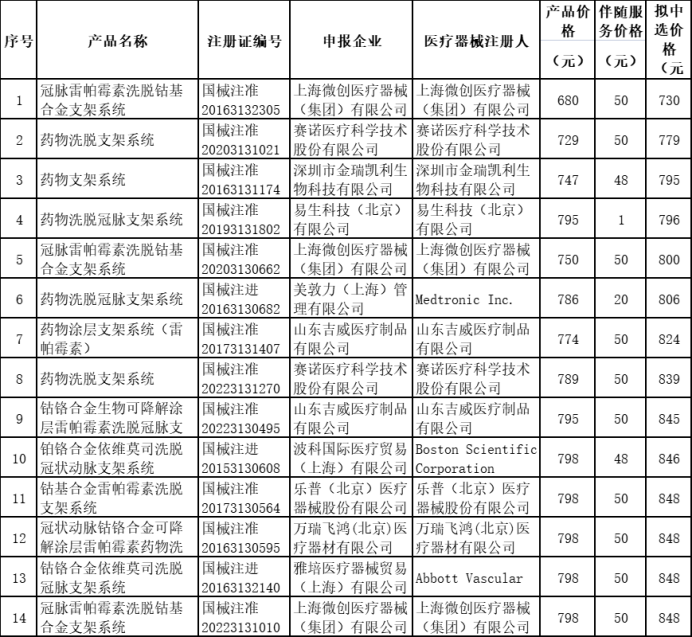 | 序号 | 产品名称 | 注册证编号 | 申报企业 | 医疗器械注册人 | 产品价格（元） | 伴随服务价格（元） | 拟中选价格（元 |
|---|---|---|---|---|---|---|---|
| 1 | 冠脉雷帕霉素洗脱钴基合金支架系统 | 国械注准20163132305 | 上海微创医疗器械（集团）有限公司 | 上海微创医疗器械（集团）有限公司 | 680 | 50 | 730 |
| 2 | 药物洗脱支架系统 | 国械注准20203131021 | 赛诺医疗科学技术股份有限公司 | 赛诺医疗科学技术股份有限公司 | 729 | 50 | 779 |
| 3 | 药物支架系统 | 国械注准20163131174 | 深圳市金瑞凯利生物科技有限公司 | 深圳市金瑞凯利生物科技有限公司 | 747 | 48 | 795 |
| 4 | 药物洗脱冠脉支架系统 | 国械注准20193131802 | 易生科技（北京）有限公司 | 易生科技（北京）有限公司 | 795 | 1 | 796 |
| 5 | 冠脉雷帕霉素洗脱钴基合金支架系统 | 国械注准20203130662 | 上海微创医疗器械（集团）有限公司 | 上海微创医疗器械（集团）有限公司 | 750 | 50 | 800 |
| 6 | 药物洗脱冠脉支架系统 | 国械注进20163130682 | 美敦力（上海）管理有限公司 | Medtronic Inc. | 786 | 20 | 806 |
| 7 | 药物涂层支架系统（雷帕霉素） | 国械注准20173131407 | 山东吉威医疗制品有限公司 | 山东吉威医疗制品有限公司 | 774 | 50 | 824 |
| 8 | 药物洗脱支架系统 | 国械注准20223131270 | 赛诺医疗科学技术股份有限公司 | 赛诺医疗科学技术股份有限公司 | 789 | 50 | 839 |
| 9 | 钴铬合金生物可降解涂层雷帕霉素洗脱冠脉支 | 国械注准20223130495 | 山东吉威医疗制品有限公司 | 山东吉威医疗制品有限公司 | 795 | 50 | 845 |
| 10 | 铂铬合金依维莫司洗脱冠状动脉支架系统 | 国械注进20153130608 | 波科国际医疗贸易（上海）有限公司 | Boston Scientific Corporation | 798 | 48 | 846 |
| 11 | 钴基合金雷帕霉素洗脱支架系统 | 国械注准20173130564 | 乐普（北京）医疗器械股份有限公司 | 乐普（北京）医疗器械股份有限公司 | 798 | 50 | 848 |
| 12 | 冠状动脉钴铬合金可降解涂层雷帕霉素药物洗 | 国械注准20163130595 | 万瑞飞鸿(北京)医疗器材有限公司 | 万瑞飞鸿(北京)医疗器材有限公司 | 798 | 50 | 848 |
| 13 | 钴铬合金依维莫司洗脱冠脉支架系统 | 国械注进20163132140 | 雅培医疗器械贸易（上海）有限公司 | Abbott Vascular | 798 | 50 | 848 |
| 14 | 冠脉雷帕霉素洗脱钴基合金支架系统 | 国械注准20223131010 | 上海微创医疗器械（集团）有限公司 | 上海微创医疗器械（集团）有限公司 | 798 | 50 | 848 |